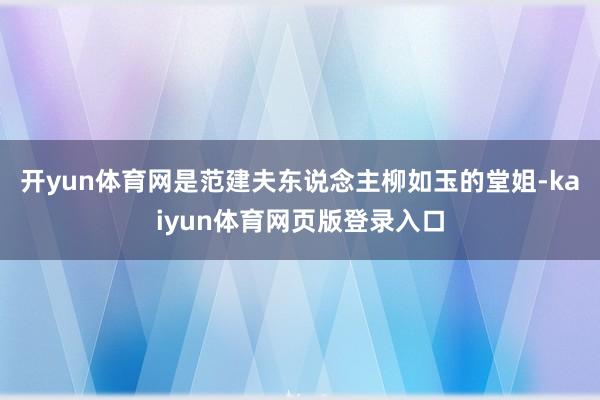 开yun体育网是范建夫东说念主柳如玉的堂姐-kaiyun体育网页版登录入口